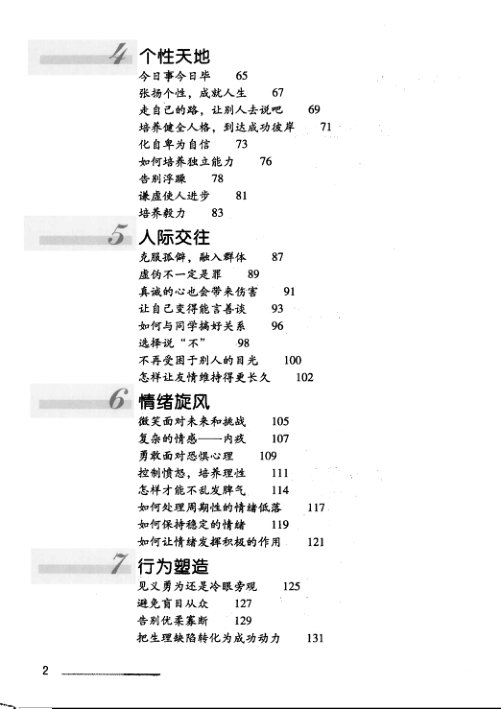 4 个性天地

今日事今日毕 65

张扬个性，成就人生 67

走自己的路，让别人去说吧 69

培养健全人格，到达成功彼岸 71

化自卑为自信 73

如何培养独立能力 76

告别浮躁 78

谦虚使人进步 81

培养毅力 83

5 人际交往

克服孤僻，融入群体 87

虚伪不一定是罪 89

真诚的心也会带来伤害 91

让自己变得能言善谈 93

如何与同学搞好关系 96

选择说“不” 98

不再受困于别人的目光 100

怎样让友情维持得更长久 102

6 情绪旋风

微笑面对未来和挑战 105

复杂的情感——内疚 107

勇敢面对恐惧心理 109

控制愤怒，培养理性 111

怎样才能不乱发脾气 114

如何处理周期性的情绪低落 117

如何保持稳定的情绪 119

如何让情绪发挥积极的作用 121

7 行为塑造

见义勇为还是冷眼旁观 125

避免盲目从众 127

告别优柔寡断 129

把生理缺陷转化为成功动力 131

2